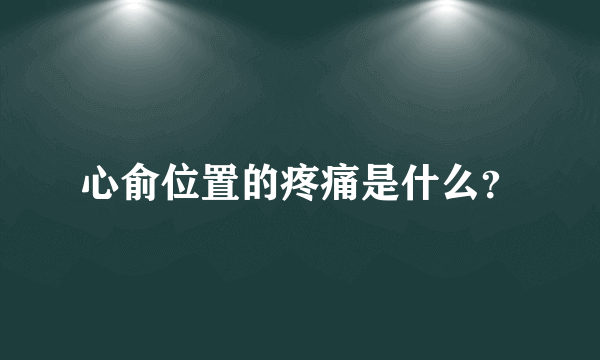 心俞位置的疼痛是什么?